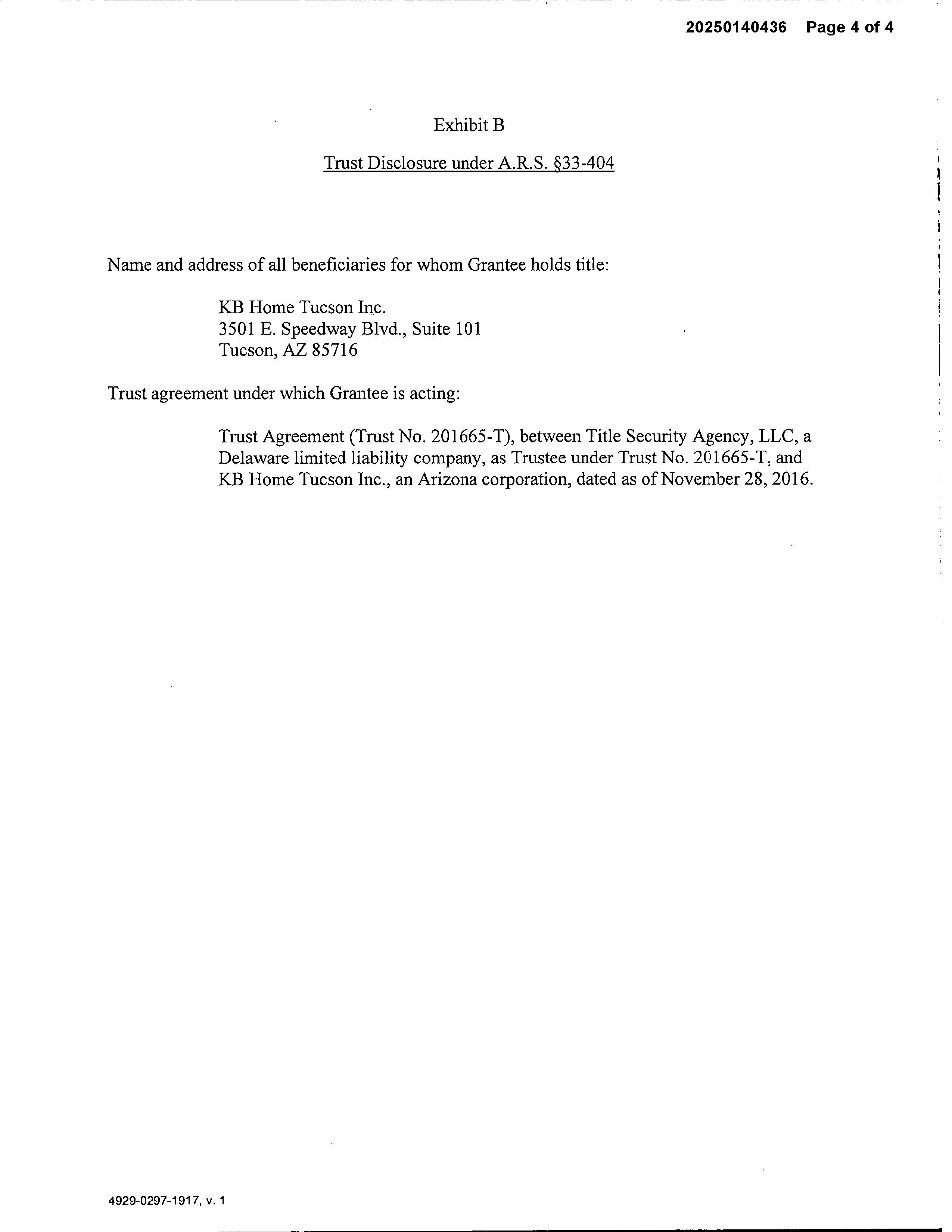 20250140436 Page 4 of 4

Exhibit B

Trust Disclosure under A.R.S. §33-404

Name and address of all beneficiaries for whom Grantee holds title:

KB Home Tucson Inc.
3501 E. Speedway Blvd., Suite 101
Tucson, AZ 85716

Trust agreement under which Grantee is acting:

Trust Agreement (Trust No. 201665-T), between Title Security Agency, LLC, a Delaware limited liability company, as Trustee under Trust No. 201665-T, and KB Home Tucson Inc., an Arizona corporation, dated as of November 28, 2016.

4929-0297-1917, v. 1